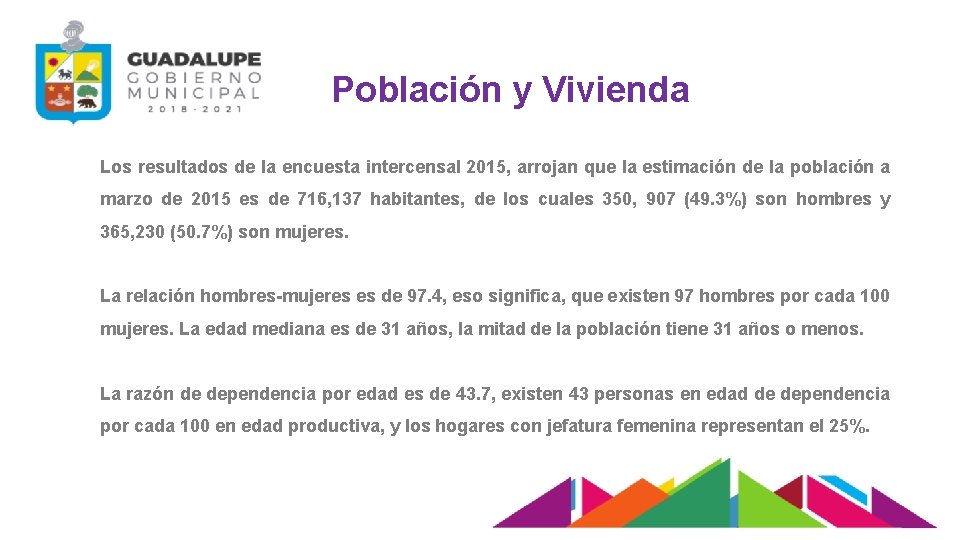 GUADALUPE
GOBIERNO
MUNICIPAL
2018 - 2021

Población y Vivienda

Los resultados de la encuesta intercensal 2015, arrojan que la estimación de la población a marzo de 2015 es de 716,137 habitantes, de los cuales 350, 907 (49.3%) son hombres y 365,230 (50.7%) son mujeres.

La relación hombres-mujeres es de 97.4, eso significa, que existen 97 hombres por cada 100 mujeres. La edad mediana es de 31 años, la mitad de la población tiene 31 años o menos.

La razón de dependencia por edad es de 43.7, existen 43 personas en edad de dependencia por cada 100 en edad productiva, y los hogares con jefatura femenina representan el 25%.